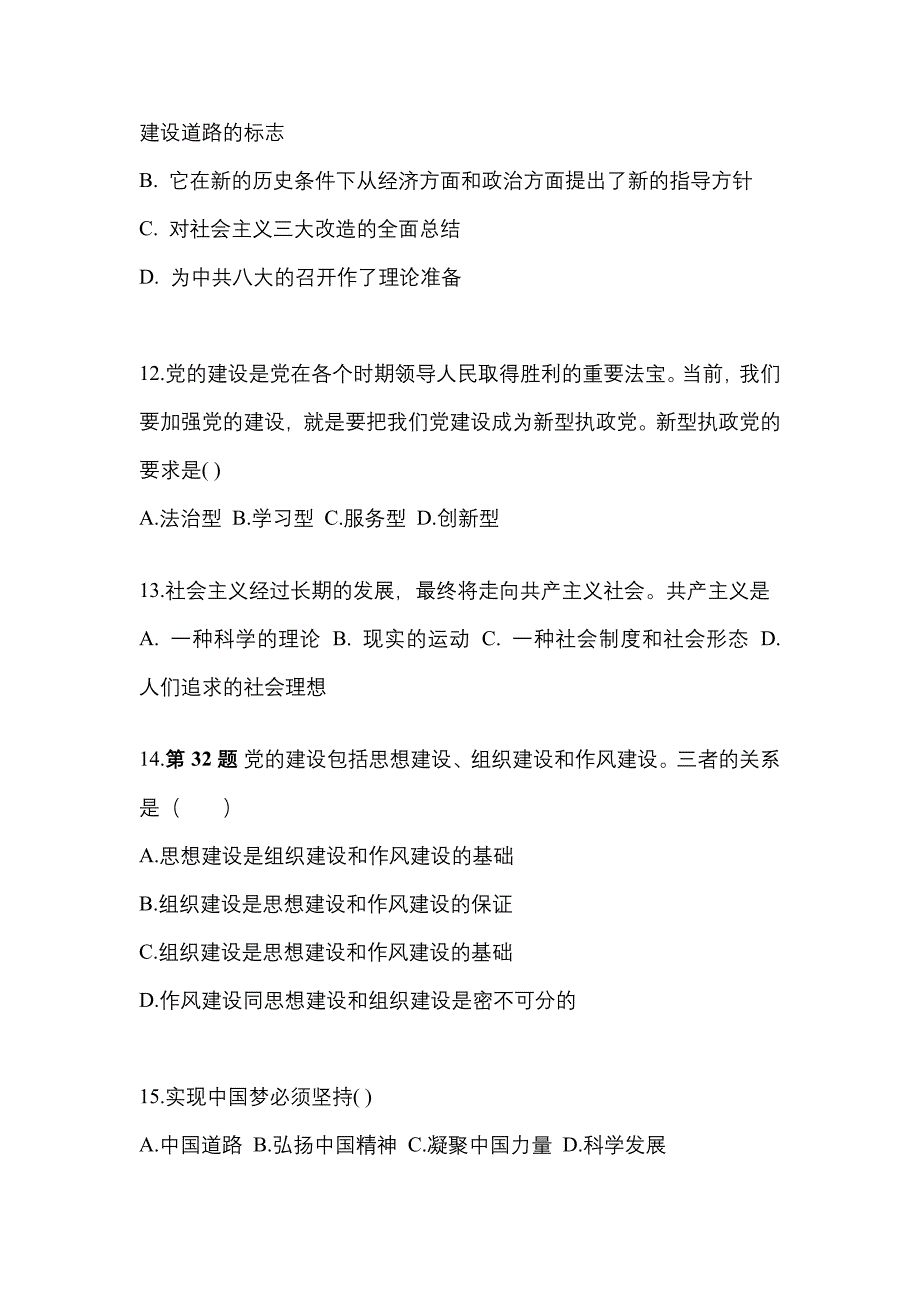 建设道路的标志

B. 它在新的历史条件下从经济方面和政治方面提出了新的指导方针

C. 对社会主义三大改造的全面总结

D. 为中共八大的召开作了理论准备

12.党的建设是党在各个时期领导人民取得胜利的重要法宝。当前，我们要加强党的建设，就是要把我们党建设成为新型执政党。新型执政党的要求是( )

A.法治型 B.学习型 C.服务型 D.创新型

13.社会主义经过长期的发展，最终将走向共产主义社会。共产主义是

A. 一种科学的理论 B. 现实的运动 C. 一种社会制度和社会形态 D. 人们追求的社会理想

14.第 32 题 党的建设包括思想建设、组织建设和作风建设。三者的关系是（　　）

A.思想建设是组织建设和作风建设的基础

B.组织建设是思想建设和作风建设的保证

C.组织建设是思想建设和作风建设的基础

D.作风建设同思想建设和组织建设是密不可分的

15.实现中国梦必须坚持( )

A.中国道路 B.弘扬中国精神 C.凝聚中国力量 D.科学发展